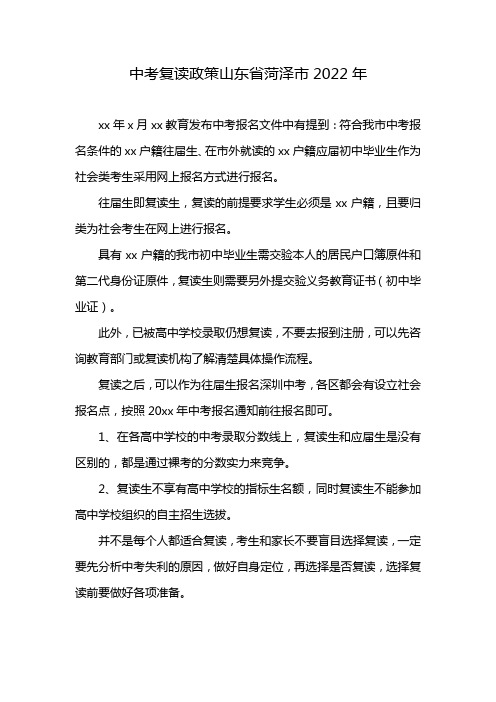 中考复读政策山东省菏泽市 2022 年

xx 年 x 月 xx 教育发布中考报名文件中有提到：符合我市中考报名条件的 xx 户籍往届生、在市外就读的 xx 户籍应届初中毕业生作为社会类考生采用网上报名方式进行报名。

往届生即复读生，复读的前提要求学生必须是 xx 户籍，且要归类为社会考生在网上进行报名。

具有 xx 户籍的我市初中毕业生需交验本人的居民户口簿原件和第二代身份证原件，复读生则需要另外提交验义务教育证书（初中毕业证）。

此外，已被高中学校录取仍想复读，不要去报到注册，可以先咨询教育部门或复读机构了解清楚具体操作流程。

复读之后，可以作为往届生报名深圳中考，各区都会有设立社会报名点，按照 20xx 年中考报名通知前往报名即可。

1、在各高中学校的中考录取分数线上，复读生和应届生是没有区别的，都是通过裸考的分数实力来竞争。

2、复读生不享有高中学校的指标生名额，同时复读生不能参加高中学校组织的自主招生选拔。

并不是每个人都适合复读，考生和家长不要盲目选择复读，一定要先分析中考失利的原因，做好自身定位，再选择是否复读，选择复读前要做好各项准备。